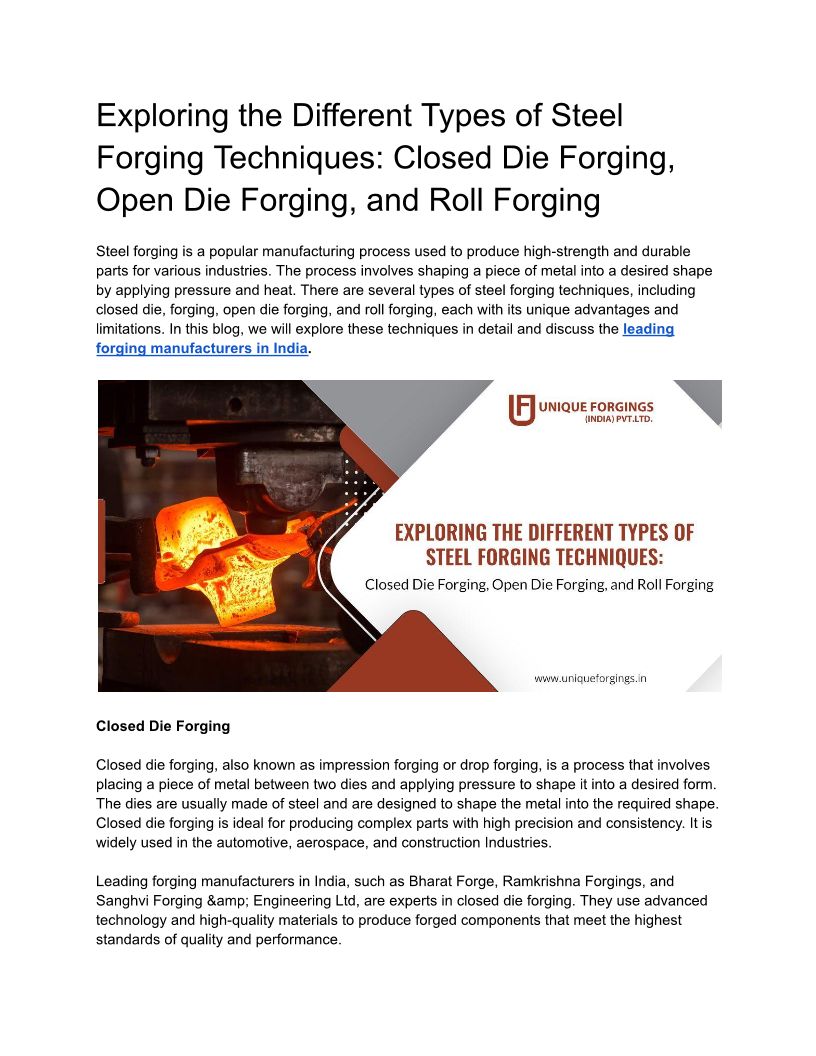 Exploring the Different Types of Steel Forging Techniques: Closed Die Forging, Open Die Forging, and Roll Forging

Steel forging is a popular manufacturing process used to produce high-strength and durable parts for various industries. The process involves shaping a piece of metal into a desired shape by applying pressure and heat. There are several types of steel forging techniques, including closed die, forging, open die forging, and roll forging, each with its unique advantages and limitations. In this blog, we will explore these techniques in detail and discuss the leading forging manufacturers in India.

UNIQUE FORGINGS (INDIA) PVT.LTD.

EXPLORING THE DIFFERENT TYPES OF STEEL FORGING TECHNIQUES:

Closed Die Forging, Open Die Forging, and Roll Forging

www.uniqueforgings.in

Closed Die Forging

Closed die forging, also known as impression forging or drop forging, is a process that involves placing a piece of metal between two dies and applying pressure to shape it into a desired form. The dies are usually made of steel and are designed to shape the metal into the required shape. Closed die forging is ideal for producing complex parts with high precision and consistency. It is widely used in the automotive, aerospace, and construction Industries.

Leading forging manufacturers in India, such as Bharat Forge, Ramkrishna Forgings, and Sanghvi Forging &amp; Engineering Ltd, are experts in closed die forging. They use advanced technology and high-quality materials to produce forged components that meet the highest standards of quality and performance.